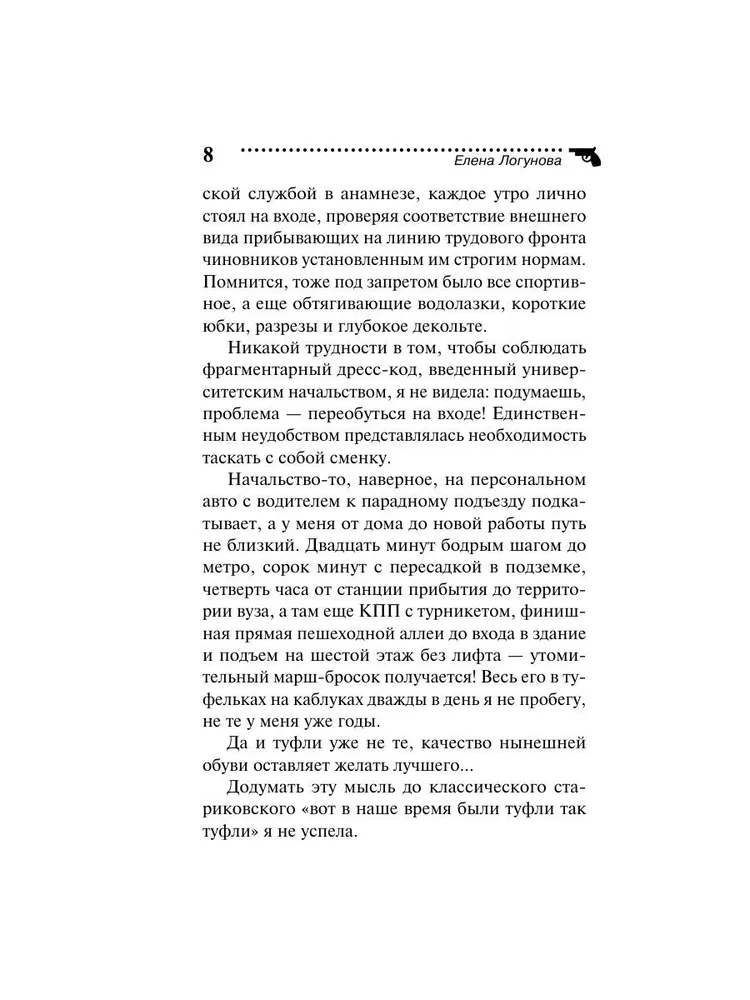 8 Елена Логунова

ской службой в анамнезе, каждое утро лично стоял на входе, проверяя соответствие внешнего вида прибывающих на линию трудового фронта чиновников установленным им строгим нормам. Помнится, тоже под запретом было все спортивное, а еще обтягивающие водолазки, короткие юбки, разрезы и глубокое декольте.

Никакой трудности в том, чтобы соблюдать фрагментарный дресс-код, введенный университетским начальством, я не видела: подумаешь, проблема — переобуться на входе! Единственным неудобством представлялась необходимость таскать с собой сменку.

Начальство-то, наверное, на персональном авто с водителем к парадному подъезду подкатывает, а у меня от дома до новой работы путь не близкий. Двадцать минут бодрым шагом до метро, сорок минут с пересадкой в подземке, четверть часа от станции прибытия до территории вуза, а там еще КПП с турникетом, финишная прямая пешеходной аллеи до входа в здание и подъем на шестой этаж без лифта — утомительный марш-бросок получается! Весь его в туфельках на каблуках дважды в день я не пробегу, не те у меня уже годы.

Да и туфли уже не те, качество нынешней обуви оставляет желать лучшего...

Додумать эту мысль до классического стариковского «вот в наше время были туфли так туфли» я не успела.